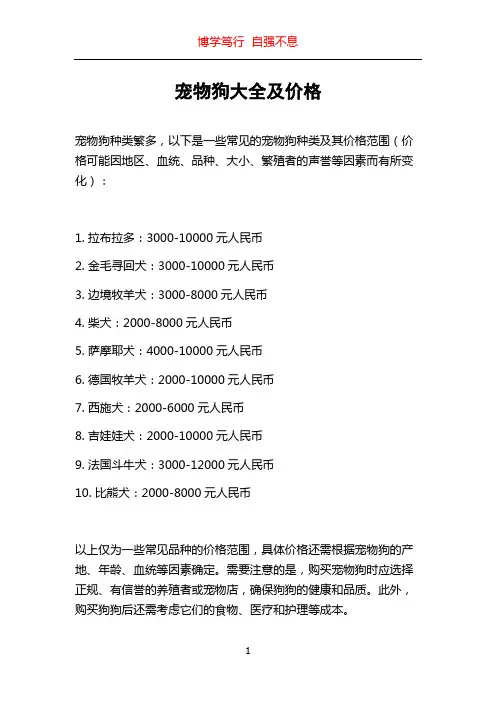 博学笃行 自强不息

宠物狗大全及价格

宠物狗种类繁多，以下是一些常见的宠物狗种类及其价格范围（价格可能因地区、血统、品种、大小、繁殖者的声誉等因素而有所变化）：

1. 拉布拉多：3000-10000 元人民币

2. 金毛寻回犬：3000-10000 元人民币

3. 边境牧羊犬：3000-8000 元人民币

4. 柴犬：2000-8000 元人民币

5. 萨摩耶犬：4000-10000 元人民币

6. 德国牧羊犬：2000-10000 元人民币

7. 西施犬：2000-6000 元人民币

8. 吉娃娃犬：2000-10000 元人民币

9. 法国斗牛犬：3000-12000 元人民币

10. 比熊犬：2000-8000 元人民币

以上仅为一些常见品种的价格范围，具体价格还需根据宠物狗的产地、年龄、血统等因素确定。需要注意的是，购买宠物狗时应选择正规、有信誉的养殖者或宠物店，确保狗狗的健康和品质。此外，购买狗狗后还需考虑它们的食物、医疗和护理等成本。

1